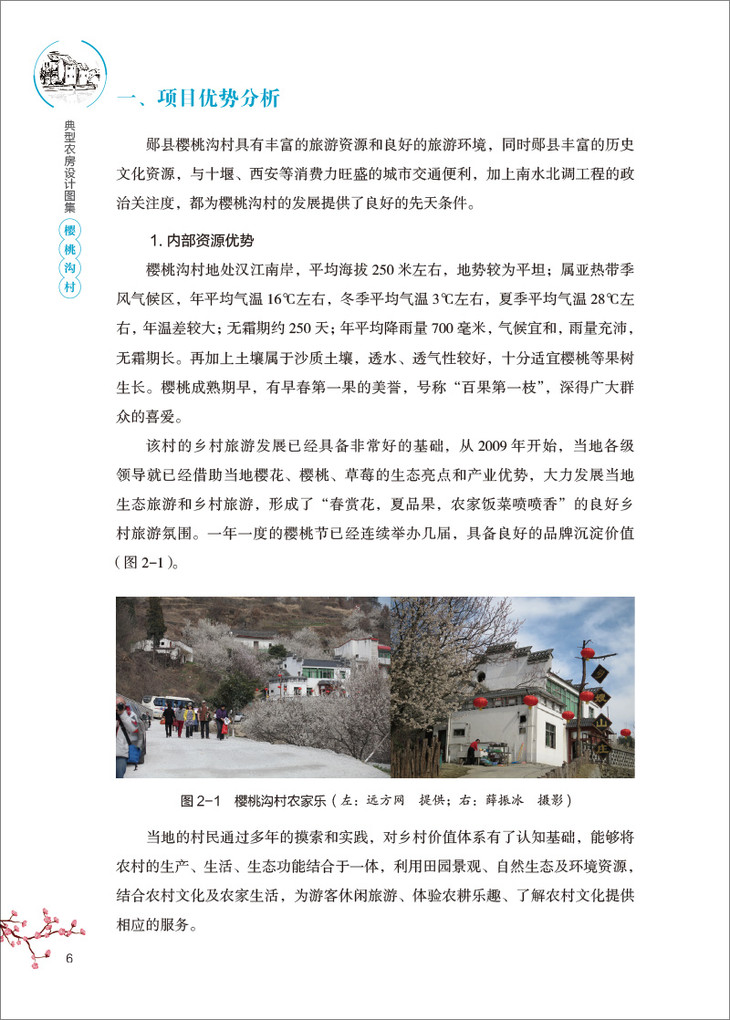 典型农房设计图集

樱桃沟村

一、项目优势分析

郧县樱桃沟村具有丰富的旅游资源和良好的旅游环境，同时郧县丰富的历史文化资源，与十堰、西安等消费力旺盛的城市交通便利，加上南水北调工程的政治关注度，都为樱桃沟村的发展提供了良好的先天条件。

1. 内部资源优势

樱桃沟村地处汉江南岸，平均海拔 250 米左右，地势较为平坦；属亚热带季风气候区，年平均气温 16℃左右，冬季平均气温 3℃左右，夏季平均气温 28℃左右，年温差较大；无霜期约 250 天；年平均降雨量 700 毫米，气候宜和，雨量充沛，无霜期长。再加上土壤属于沙质土壤，透水、透气性较好，十分适宜樱桃等果树生长。樱桃成熟期早，有早春第一果的美誉，号称“百果第一枝”，深得广大群众的喜爱。

该村的乡村旅游发展已经具备非常好的基础，从 2009 年开始，当地各级领导就已经借助当地樱花、樱桃、草莓的生态亮点和产业优势，大力发展当地生态旅游和乡村旅游，形成了“春赏花，夏品果，农家饭菜喷喷香”的良好乡村旅游氛围。一年一度的樱桃节已经连续举办几届，具备良好的品牌沉淀价值（图 2-1）。

图 2-1　樱桃沟村农家乐（左：远方网　提供；右：薛振冰　摄影）

当地的村民通过多年的摸索和实践，对乡村价值体系有了认知基础，能够将农村的生产、生活、生态功能结合于一体，利用田园景观、自然生态及环境资源，结合农村文化及农家生活，为游客休闲旅游、体验农耕乐趣、了解农村文化提供相应的服务。

6